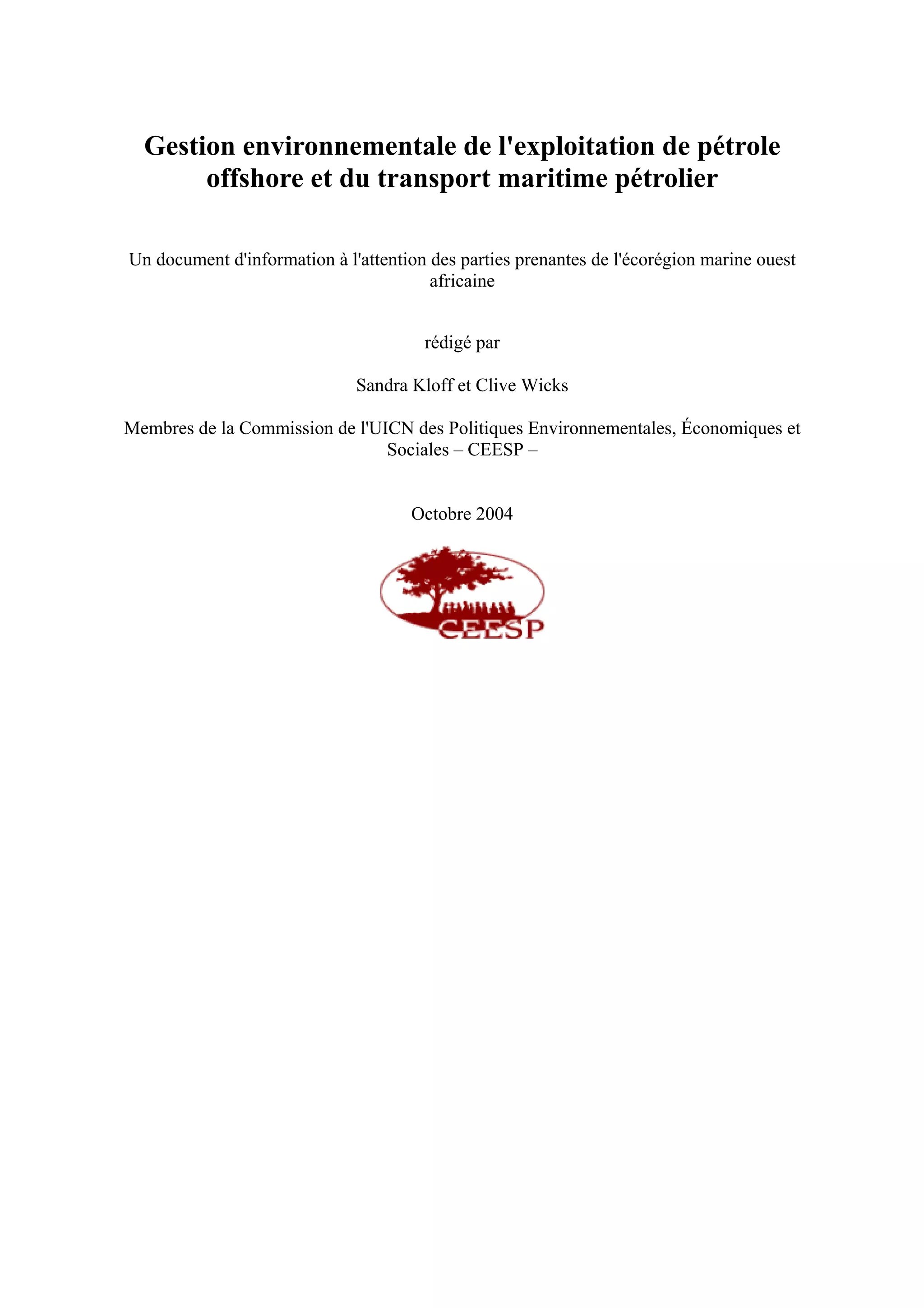 Gestion environnementale de l'exploitation de pétrole offshore et du transport maritime pétrolier

Un document d'information à l'attention des parties prenantes de l'écorégion marine ouest africaine

rédigé par

Sandra Kloff et Clive Wicks

Membres de la Commission de l'UICN des Politiques Environnementales, Économiques et Sociales – CEESP –

Octobre 2004

CEESP